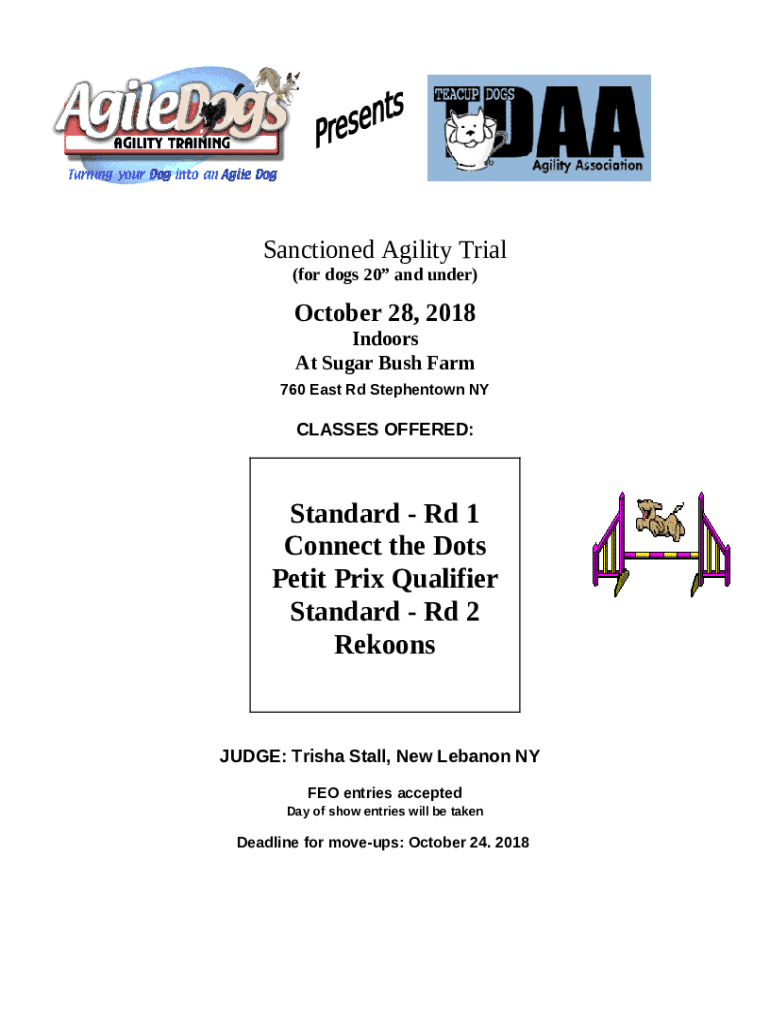 AgileDogs
AGILITY TRAINING
Turning your Dog into an Agile Dog

Presents

TEACUP DOGS
TDAA
Agility Association

Sanctioned Agility Trial
(for dogs 20" and under)

October 28, 2018
Indoors
At Sugar Bush Farm
760 East Rd Stephentown NY

CLASSES OFFERED:

Standard - Rd 1
Connect the Dots
Petit Prix Qualifier
Standard - Rd 2
Rekoons

JUDGE: Trisha Stall, New Lebanon NY

FEO entries accepted
Day of show entries will be taken

Deadline for move-ups: October 24. 2018